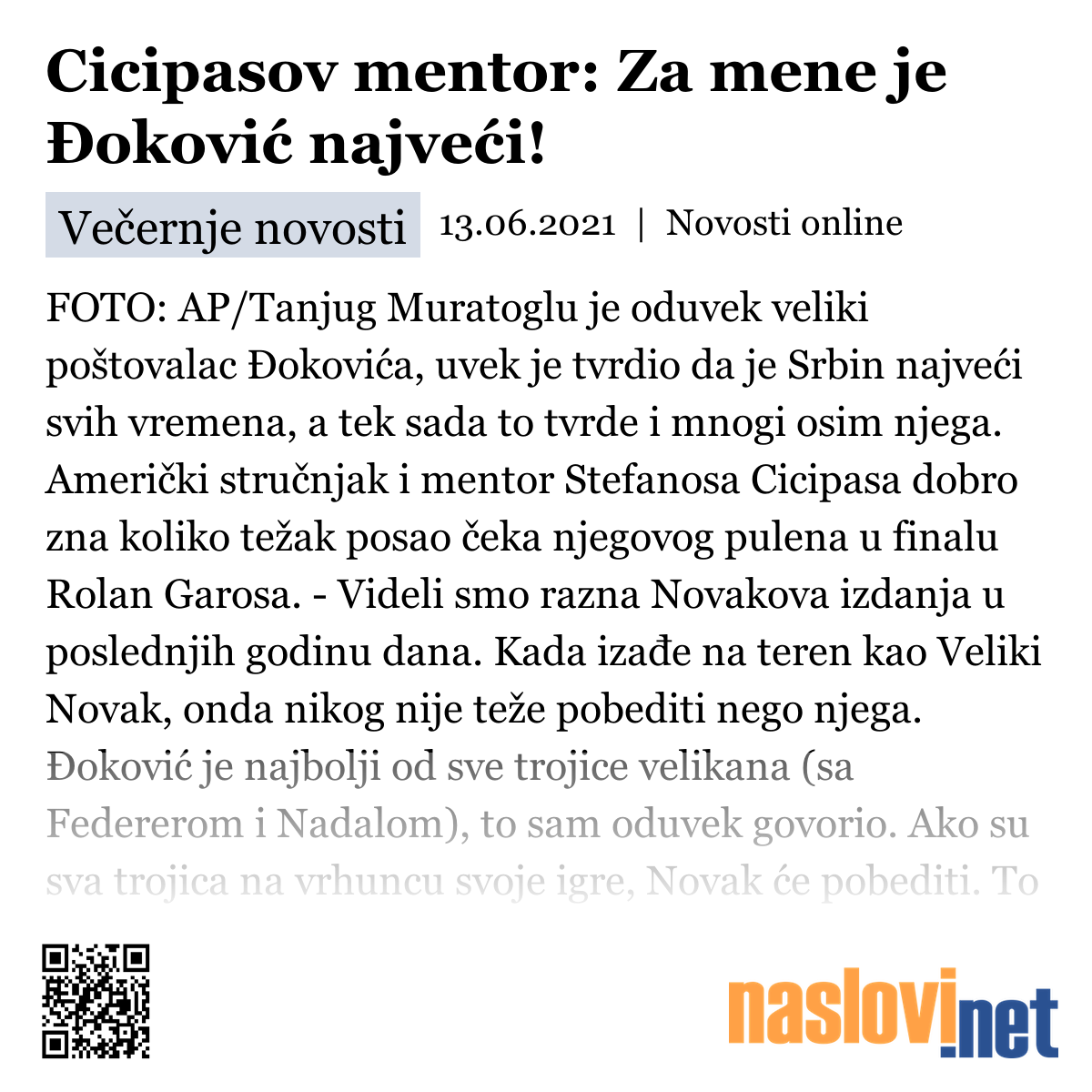 Cicipasov mentor: Za mene je Đoković najveći!

Večernje novosti 13.06.2021 | Novosti online

FOTO: AP/Tanjug Muratoglu je oduvek veliki poštovalac Đokovića, uvek je tvrdio da je Srbin najveći svih vremena, a tek sada to tvrde i mnogi osim njega. Američki stručnjak i mentor Stefanosa Cicipasa dobro zna koliko težak posao čeka njegovog pulena u finalu Rolan Garosa. - Videli smo razna Novakova izdanja u poslednjih godinu dana. Kada izađe na teren kao Veliki Novak, onda nikog nije teže pobediti nego njega. Đoković je najbolji od sve trojice velikana (sa Federerom i Nadalom), to sam oduvek govorio. Ako su sva trojica na vrhuncu svoje igre, Novak će pobediti. To

naslovi.net